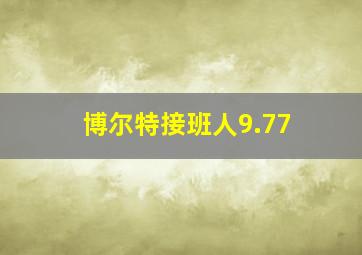 博尔特接班人9.77